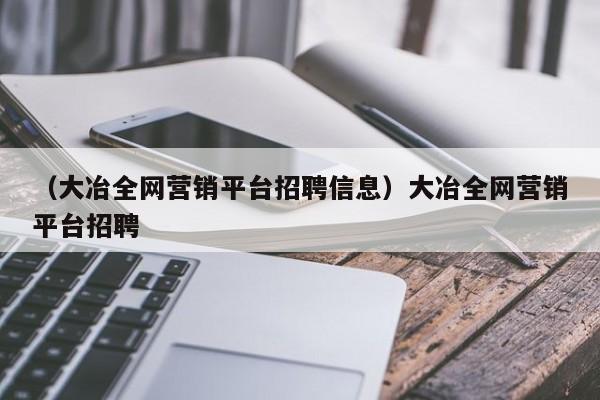 （大冶全网营销平台招聘信息）大冶全网营销平台招聘